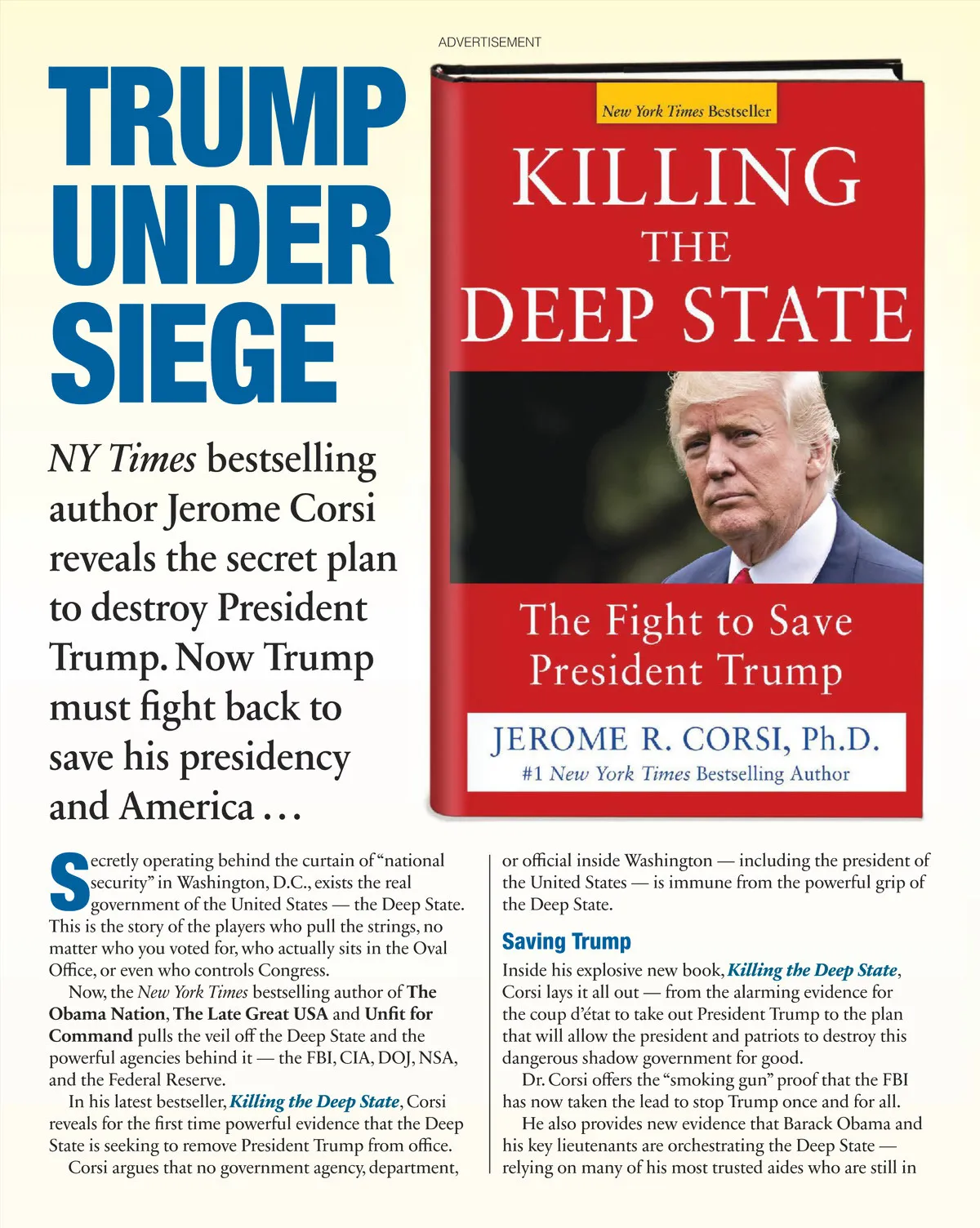 ADVERTISEMENT

TRUMP UNDER SIEGE

NY Times bestselling author Jerome Corsi reveals the secret plan to destroy President Trump. Now Trump must fight back to save his presidency and America …

New York Times Bestseller

KILLING THE DEEP STATE

The Fight to Save President Trump

JEROME R. CORSI, Ph.D.
#1 New York Times Bestselling Author

Secretly operating behind the curtain of "national security" in Washington, D.C., exists the real government of the United States — the Deep State. This is the story of the players who pull the strings, no matter who you voted for, who actually sits in the Oval Office, or even who controls Congress.

Now, the New York Times bestselling author of The Obama Nation, The Late Great USA and Unfit for Command pulls the veil off the Deep State and the powerful agencies behind it — the FBI, CIA, DOJ, NSA, and the Federal Reserve.

In his latest bestseller, Killing the Deep State, Corsi reveals for the first time powerful evidence that the Deep State is seeking to remove President Trump from office.

Corsi argues that no government agency, department, or official inside Washington — including the president of the United States — is immune from the powerful grip of the Deep State.

Saving Trump

Inside his explosive new book, Killing the Deep State, Corsi lays it all out — from the alarming evidence for the coup d'état to take out President Trump to the plan that will allow the president and patriots to destroy this dangerous shadow government for good.

Dr. Corsi offers the "smoking gun" proof that the FBI has now taken the lead to stop Trump once and for all.

He also provides new evidence that Barack Obama and his key lieutenants are orchestrating the Deep State — relying on many of his most trusted aides who are still in